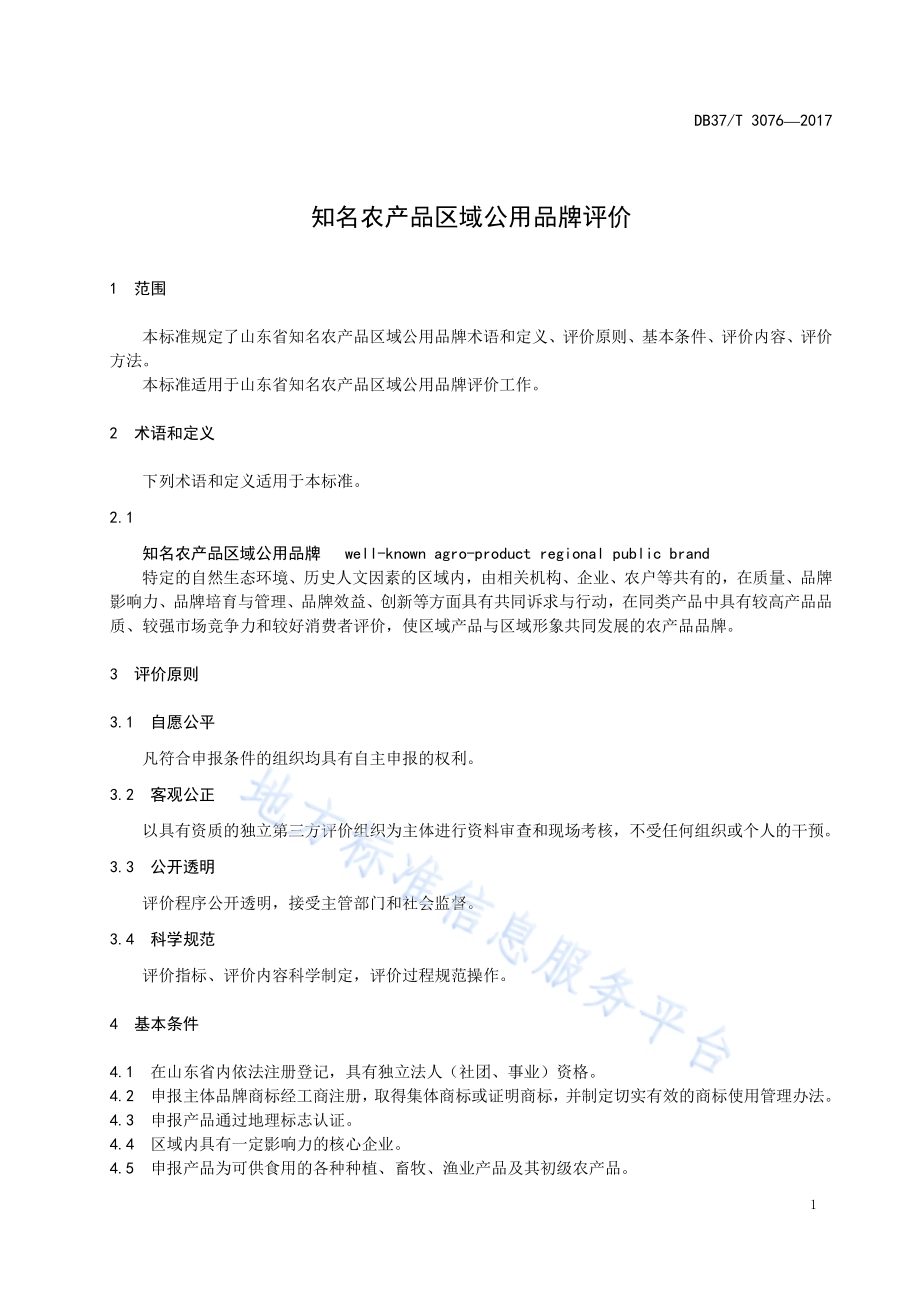 DB37/T 3076—2017

知名农产品区域公用品牌评价

1 范围

本标准规定了山东省知名农产品区域公用品牌术语和定义、评价原则、基本条件、评价内容、评价方法。

本标准适用于山东省知名农产品区域公用品牌评价工作。

2 术语和定义

下列术语和定义适用于本标准。

2.1

知名农产品区域公用品牌 well-known agro-product regional public brand

特定的自然生态环境、历史人文因素的区域内，由相关机构、企业、农户等共有的，在质量、品牌影响力、品牌培育与管理、品牌效益、创新等方面具有共同诉求与行动，在同类产品中具有较高产品品质、较强市场竞争力和较好消费者评价，使区域产品与区域形象共同发展的农产品品牌。

3 评价原则

3.1 自愿公平

凡符合申报条件的组织均具有自主申报的权利。

3.2 客观公正

以具有资质的独立第三方评价组织为主体进行资料审查和现场考核，不受任何组织或个人的干预。

3.3 公开透明

评价程序公开透明，接受主管部门和社会监督。

3.4 科学规范

评价指标、评价内容科学制定，评价过程规范操作。

4 基本条件

4.1 在山东省内依法注册登记，具有独立法人（社团、事业）资格。
4.2 申报主体品牌商标经工商注册，取得集体商标或证明商标，并制定切实有效的商标使用管理办法。
4.3 申报产品通过地理标志认证。
4.4 区域内具有一定影响力的核心企业。
4.5 申报产品为可供食用的各种种植、畜牧、渔业产品及其初级农产品。

地方标准信息服务平台

1